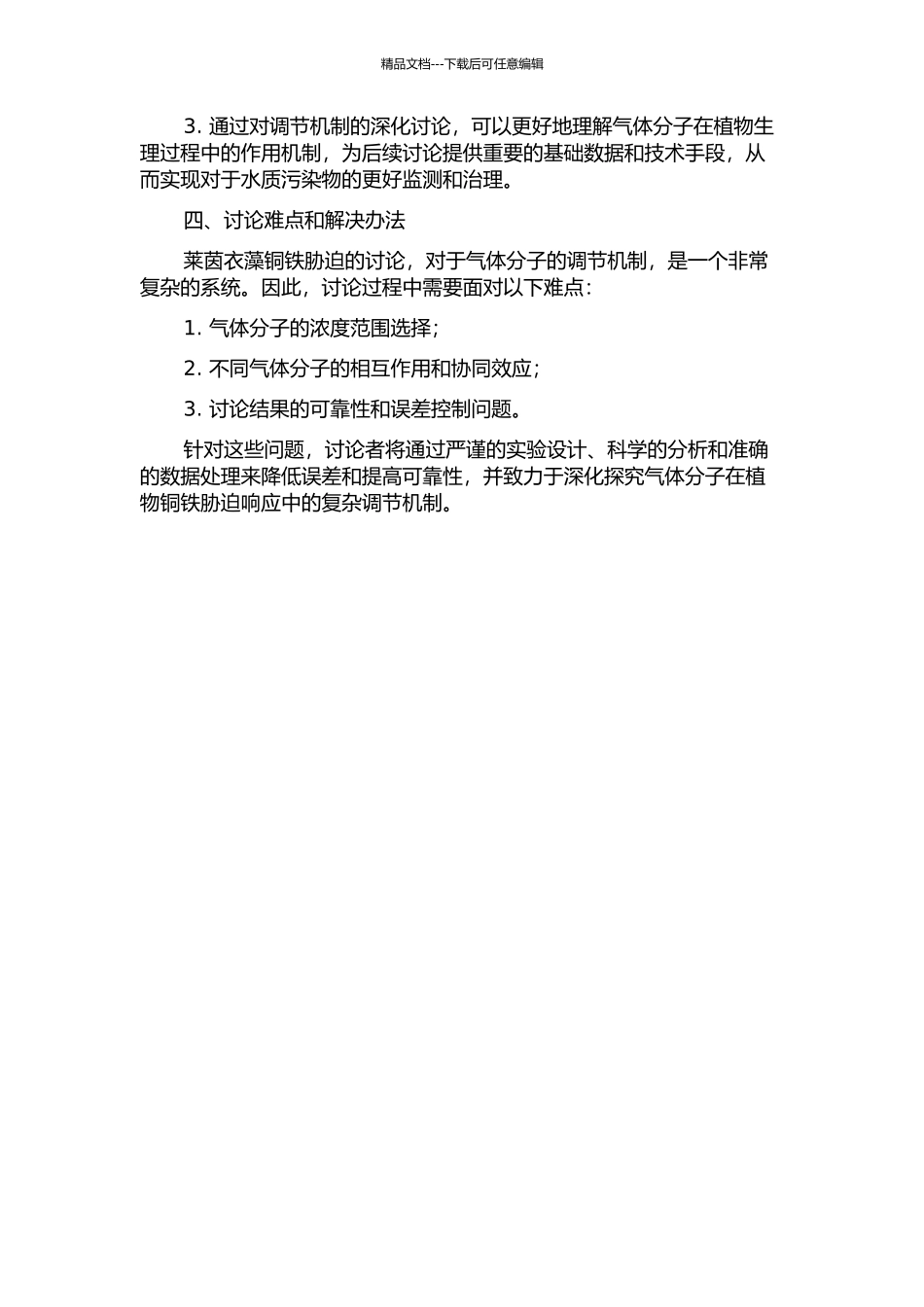 精品文档---下载后可任意编辑

3. 通过对调节机制的深化讨论，可以更好地理解气体分子在植物生理过程中的作用机制，为后续讨论提供重要的基础数据和技术手段，从而实现对于水质污染物的更好监测和治理。

四、讨论难点和解决办法

莱茵衣藻铜铁胁迫的讨论，对于气体分子的调节机制，是一个非常复杂的系统。因此，讨论过程中需要面对以下难点：

1. 气体分子的浓度范围选择；

2. 不同气体分子的相互作用和协同效应；

3. 讨论结果的可靠性和误差控制问题。

针对这些问题，讨论者将通过严谨的实验设计、科学的分析和准确的数据处理来降低误差和提高可靠性，并致力于深化探究气体分子在植物铜铁胁迫响应中的复杂调节机制。